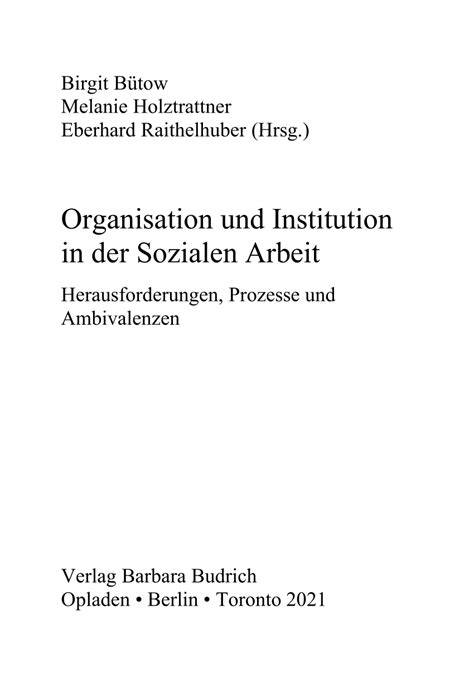 Birgit Bütow
Melanie Holztrattner
Eberhard Raithelhuber (Hrsg.)

Organisation und Institution in der Sozialen Arbeit

Herausforderungen, Prozesse und Ambivalenzen

Verlag Barbara Budrich
Opladen • Berlin • Toronto 2021